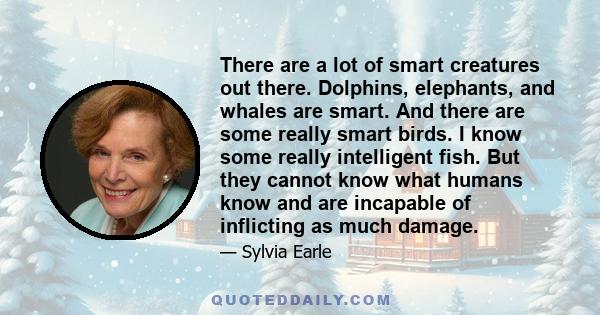 There are a lot of smart creatures out there. Dolphins, elephants, and whales are smart. And there are some really smart birds. I know some really intelligent fish. But they cannot know what humans know and are incapable of inflicting as much damage.

— Sylvia Earle

QUOTEDDAILY.COM